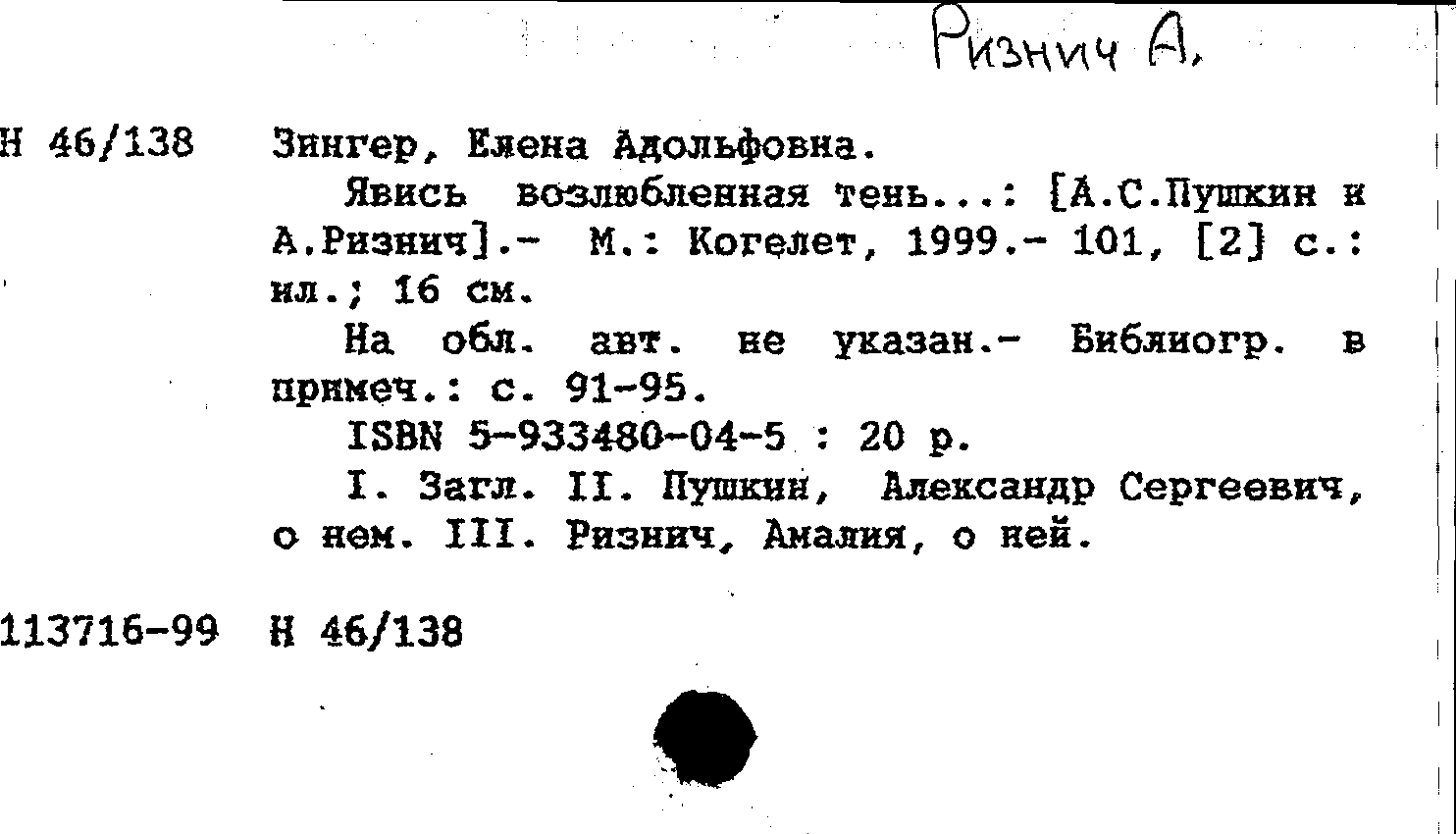 Ризнич А.

Н 46/138 Зингер, Елена Адольфовна.

Явись возлюбленная тень...: [А.С.Пушкин и А.Ризнич].- М.: Когелет, 1999.- 101, [2] с.: ил.; 16 см.

На обл. авт. не указан.- Библиогр. в примеч.: с. 91-95.

ISBN 5-933480-04-5 : 20 р.

I. Загл. II. Пушкин, Александр Сергеевич, о нем. III. Ризнич, Амалия, о ней.

113716-99 Н 46/138